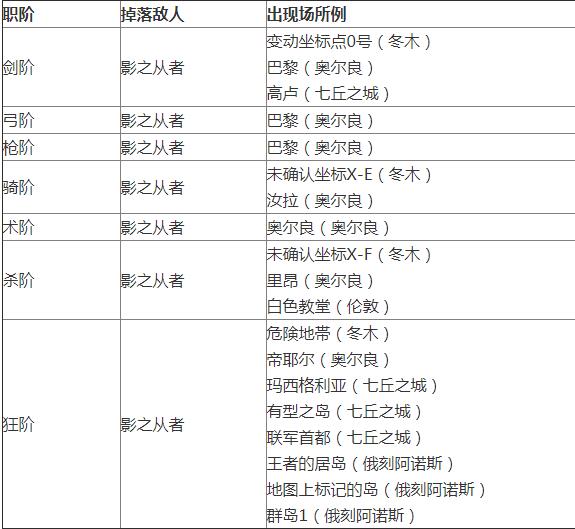 | 职阶 | 掉落敌人 | 出现场所例 |
|---|---|---|
| 剑阶 | 影之从者 | 变动坐标点0号（冬木）<br>巴黎（奥尔良）<br>高卢（七丘之城） |
| 弓阶 | 影之从者 | 巴黎（奥尔良） |
| 枪阶 | 影之从者 | 巴黎（奥尔良） |
| 骑阶 | 影之从者 | 未确认坐标X-E（冬木）<br>汝拉（奥尔良） |
| 术阶 | 影之从者 | 奥尔良（奥尔良） |
| 杀阶 | 影之从者 | 未确认坐标X-F（冬木）<br>里昂（奥尔良）<br>白色教堂（伦敦） |
| 狂阶 | 影之从者 | 危険地带（冬木）<br>帝耶尔（奥尔良）<br>玛西格利亚（七丘之城）<br>有型之岛（七丘之城）<br>联军首都（七丘之城）<br>王者的居岛（俄刻阿诺斯）<br>地图上标记的岛（俄刻阿诺斯）<br>群岛1（俄刻阿诺斯） |